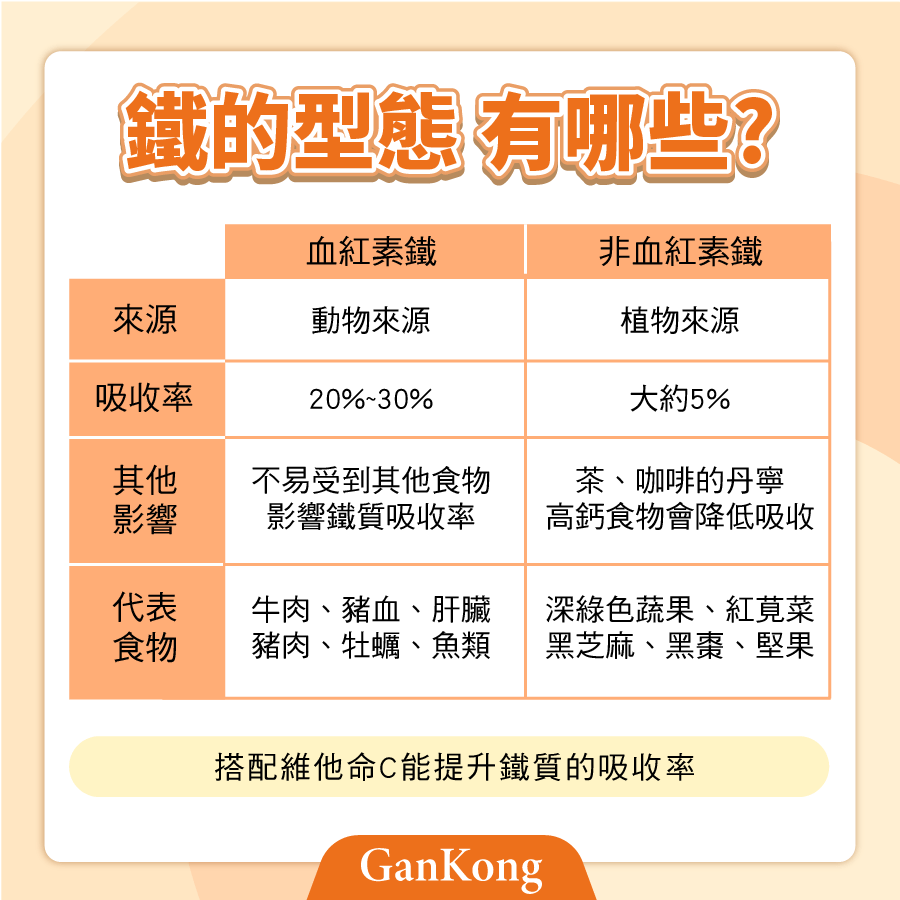 鐵的型態 有哪些?

| | 血紅素鐵 | 非血紅素鐵 |
|---|---|---|
| 來源 | 動物來源 | 植物來源 |
| 吸收率 | 20%~30% | 大約5% |
| 其他影響 | 不易受到其他食物影響鐵質吸收率 | 茶、咖啡的丹寧 高鈣食物會降低吸收 |
| 代表食物 | 牛肉、豬血、肝臟 豬肉、牡蠣、魚類 | 深綠色蔬果、紅莧菜 黑芝麻、黑棗、堅果 |

搭配維他命C能提升鐵質的吸收率

GanKong